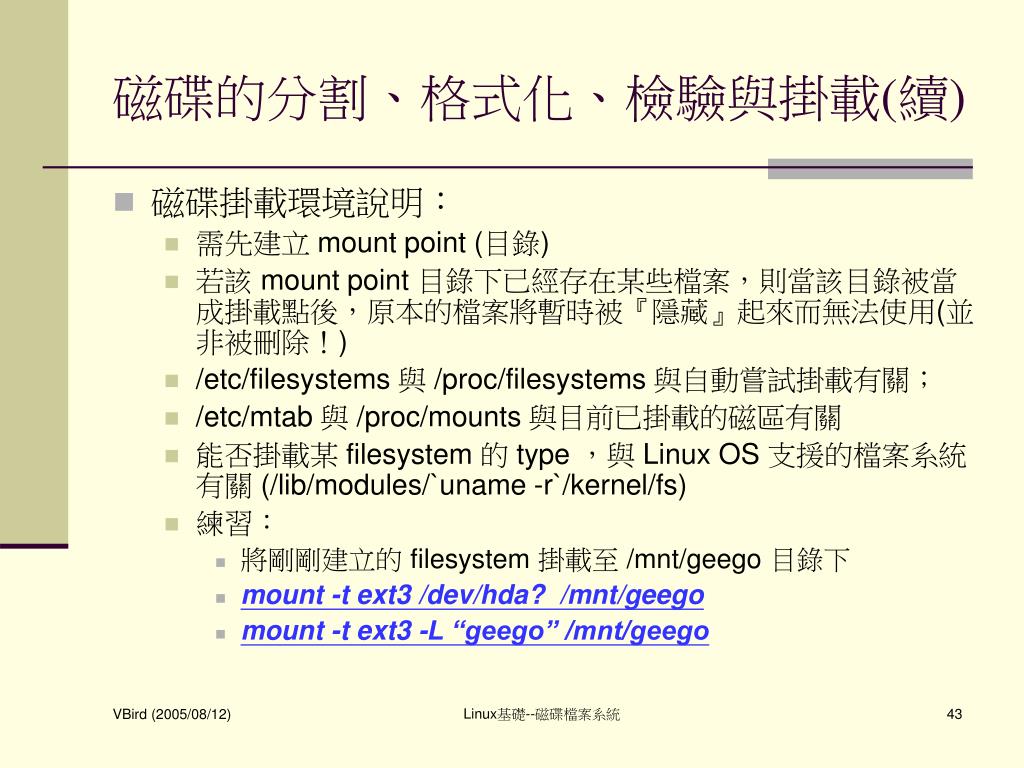 磁碟的分割、格式化、檢驗與掛載(續)

磁碟掛載環境說明：

需先建立 mount point (目錄)

若該 mount point 目錄下已經存在某些檔案，則當該目錄被當成掛載點後，原本的檔案將暫時被『隱藏』起來而無法使用(並非被刪除！)

/etc/filesystems 與 /proc/filesystems 與自動嘗試掛載有關；

/etc/mtab 與 /proc/mounts 與目前已掛載的磁區有關

能否掛載某 filesystem 的 type ，與 Linux OS 支援的檔案系統有關 (/lib/modules/`uname -r`/kernel/fs)

練習：

將剛剛建立的 filesystem 掛載至 /mnt/geego 目錄下

mount -t ext3 /dev/hda? /mnt/geego

mount -t ext3 -L “geego” /mnt/geego

VBird (2005/08/12)

Linux基礎--磁碟檔案系統

43